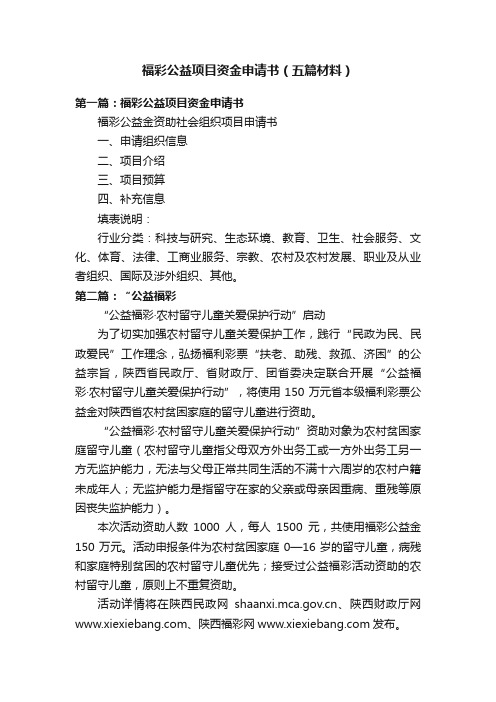 福彩公益项目资金申请书（五篇材料）

第一篇：福彩公益项目资金申请书

福彩公益金资助社会组织项目申请书

一、申请组织信息

二、项目介绍

三、项目预算

四、补充信息

填表说明：

行业分类：科技与研究、生态环境、教育、卫生、社会服务、文化、体育、法律、工商业服务、宗教、农村及农村发展、职业及从业者组织、国际及涉外组织、其他。

第二篇：“公益福彩

“公益福彩·农村留守儿童关爱保护行动”启动

为了切实加强农村留守儿童关爱保护工作，践行“民政为民、民政爱民”工作理念，弘扬福利彩票“扶老、助残、救孤、济困”的公益宗旨，陕西省民政厅、省财政厅、团省委决定联合开展“公益福彩·农村留守儿童关爱保护行动”，将使用 150 万元省本级福利彩票公益金对陕西省农村贫困家庭的留守儿童进行资助。

“公益福彩·农村留守儿童关爱保护行动”资助对象为农村贫困家庭留守儿童（农村留守儿童指父母双方外出务工或一方外出务工另一方无监护能力，无法与父母正常共同生活的不满十六周岁的农村户籍未成年人；无监护能力是指留守在家的父亲或母亲因重病、重残等原因丧失监护能力）。

本次活动资助人数 1000 人，每人 1500 元，共使用福彩公益金 150 万元。活动申报条件为农村贫困家庭 0—16 岁的留守儿童，病残和家庭特别贫困的农村留守儿童优先；接受过公益福彩活动资助的农村留守儿童，原则上不重复资助。

活动详情将在陕西民政网 shaanxi.mca.gov.cn、陕西财政厅网 www.xiexiebang.com、陕西福彩网 www.xiexiebang.com 发布。